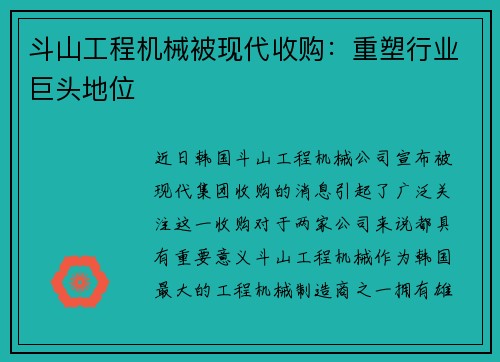 斗山工程机械被现代收购：重塑行业巨头地位

近日韩国斗山工程机械公司宣布被现代集团收购的消息引起了广泛关注这一收购对于两家公司来说都具有重要意义斗山工程机械作为韩国最大的工程机械制造商之一拥有雄